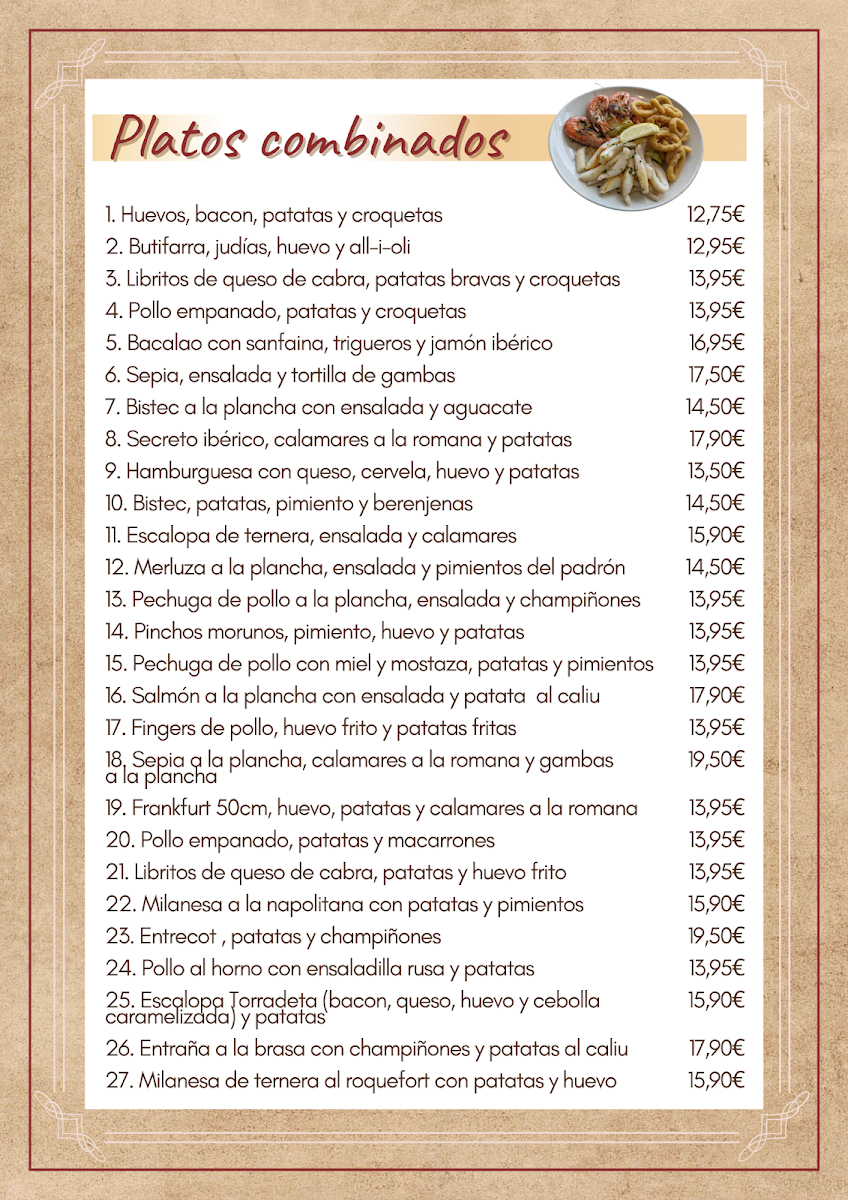 Platos combinados

1. Huevos, bacon, patatas y croquetas 12,75€
2. Butifarra, judías, huevo y all-i-oli 12,95€
3. Libritos de queso de cabra, patatas bravas y croquetas 13,95€
4. Pollo empanado, patatas y croquetas 13,95€
5. Bacalao con sanfaina, trigueros y jamón ibérico 16,95€
6. Sepia, ensalada y tortilla de gambas 17,50€
7. Bistec a la plancha con ensalada y aguacate 14,50€
8. Secreto ibérico, calamares a la romana y patatas 17,90€
9. Hamburguesa con queso, cervela, huevo y patatas 13,50€
10. Bistec, patatas, pimiento y berenjenas 14,50€
11. Escalopa de ternera, ensalada y calamares 15,90€
12. Merluza a la plancha, ensalada y pimientos del padrón 14,50€
13. Pechuga de pollo a la plancha, ensalada y champiñones 13,95€
14. Pinchos morunos, pimiento, huevo y patatas 13,95€
15. Pechuga de pollo con miel y mostaza, patatas y pimientos 13,95€
16. Salmón a la plancha con ensalada y patata al caliu 17,90€
17. Fingers de pollo, huevo frito y patatas fritas 13,95€
18. Sepia a la plancha, calamares a la romana y gambas a la plancha 19,50€
19. Frankfurt 50cm, huevo, patatas y calamares a la romana 13,95€
20. Pollo empanado, patatas y macarrones 13,95€
21. Libritos de queso de cabra, patatas y huevo frito 13,95€
22. Milanesa a la napolitana con patatas y pimientos 15,90€
23. Entrecot , patatas y champiñones 19,50€
24. Pollo al horno con ensaladilla rusa y patatas 13,95€
25. Escalopa Torradeta (bacon, queso, huevo y cebolla caramelizada) y patatas 15,90€
26. Entraña a la brasa con champiñones y patatas al caliu 17,90€
27. Milanesa de ternera al roquefort con patatas y huevo 15,90€